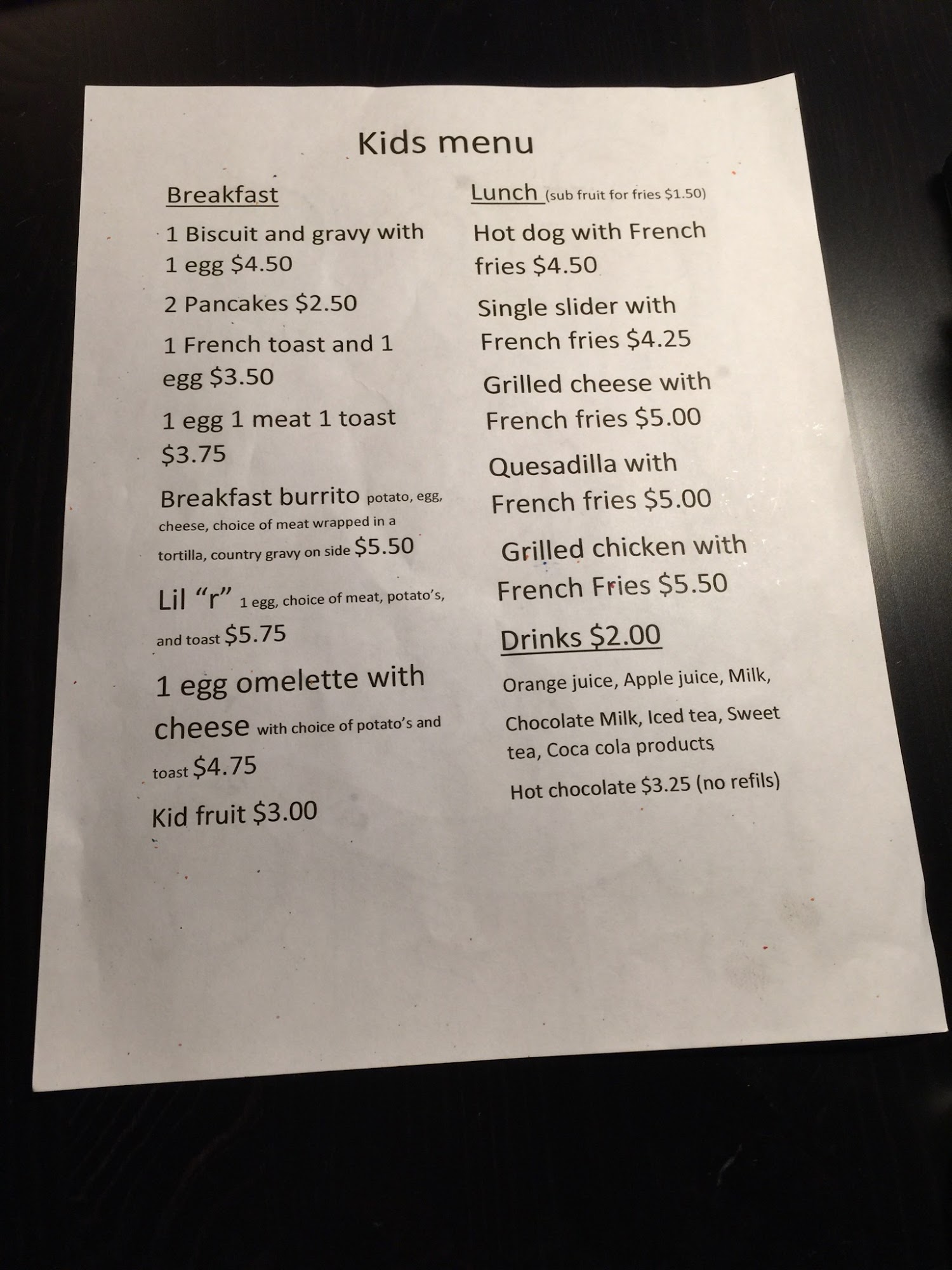 Kids menu

Breakfast

1 Biscuit and gravy with 1 egg $4.50

2 Pancakes $2.50

1 French toast and 1 egg $3.50

1 egg 1 meat 1 toast $3.75

Breakfast burrito potato, egg, cheese, choice of meat wrapped in a tortilla, country gravy on side $5.50

Lil "r" 1 egg, choice of meat, potato's, and toast $5.75

1 egg omelette with cheese with choice of potato's and toast $4.75

Kid fruit $3.00

Lunch (sub fruit for fries $1.50)

Hot dog with French fries $4.50

Single slider with French fries $4.25

Grilled cheese with French fries $5.00

Quesadilla with French fries $5.00

Grilled chicken with French Fries $5.50

Drinks $2.00

Orange juice, Apple juice, Milk, Chocolate Milk, Iced tea, Sweet tea, Coca cola products

Hot chocolate $3.25 (no refils)